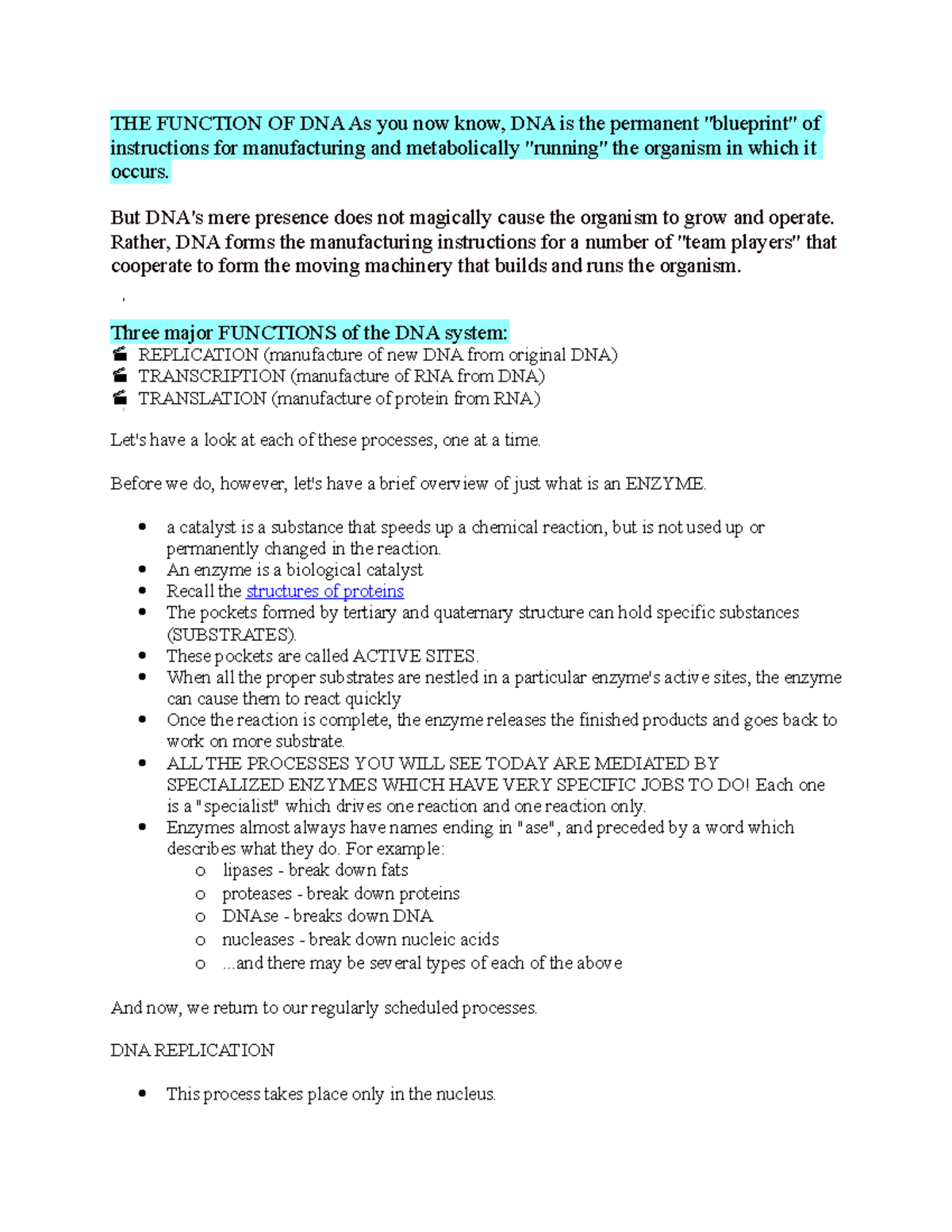 THE FUNCTION OF DNA As you now know, DNA is the permanent "blueprint" of instructions for manufacturing and metabolically "running" the organism in which it occurs.

But DNA's mere presence does not magically cause the organism to grow and operate. Rather, DNA forms the manufacturing instructions for a number of "team players" that cooperate to form the moving machinery that builds and runs the organism.

Three major FUNCTIONS of the DNA system:
REPLICATION (manufacture of new DNA from original DNA)
TRANSCRIPTION (manufacture of RNA from DNA)
TRANSLATION (manufacture of protein from RNA)

Let's have a look at each of these processes, one at a time.

Before we do, however, let's have a brief overview of just what is an ENZYME.

• a catalyst is a substance that speeds up a chemical reaction, but is not used up or permanently changed in the reaction.
• An enzyme is a biological catalyst
• Recall the structures of proteins
• The pockets formed by tertiary and quaternary structure can hold specific substances (SUBSTRATES).
• These pockets are called ACTIVE SITES.
• When all the proper substrates are nestled in a particular enzyme's active sites, the enzyme can cause them to react quickly
• Once the reaction is complete, the enzyme releases the finished products and goes back to work on more substrate.
• ALL THE PROCESSES YOU WILL SEE TODAY ARE MEDIATED BY SPECIALIZED ENZYMES WHICH HAVE VERY SPECIFIC JOBS TO DO! Each one is a "specialist" which drives one reaction and one reaction only.
• Enzymes almost always have names ending in "ase", and preceded by a word which describes what they do. For example:
o lipases - break down fats
o proteases - break down proteins
o DNAse - breaks down DNA
o nucleases - break down nucleic acids
o ...and there may be several types of each of the above

And now, we return to our regularly scheduled processes.

DNA REPLICATION

• This process takes place only in the nucleus.